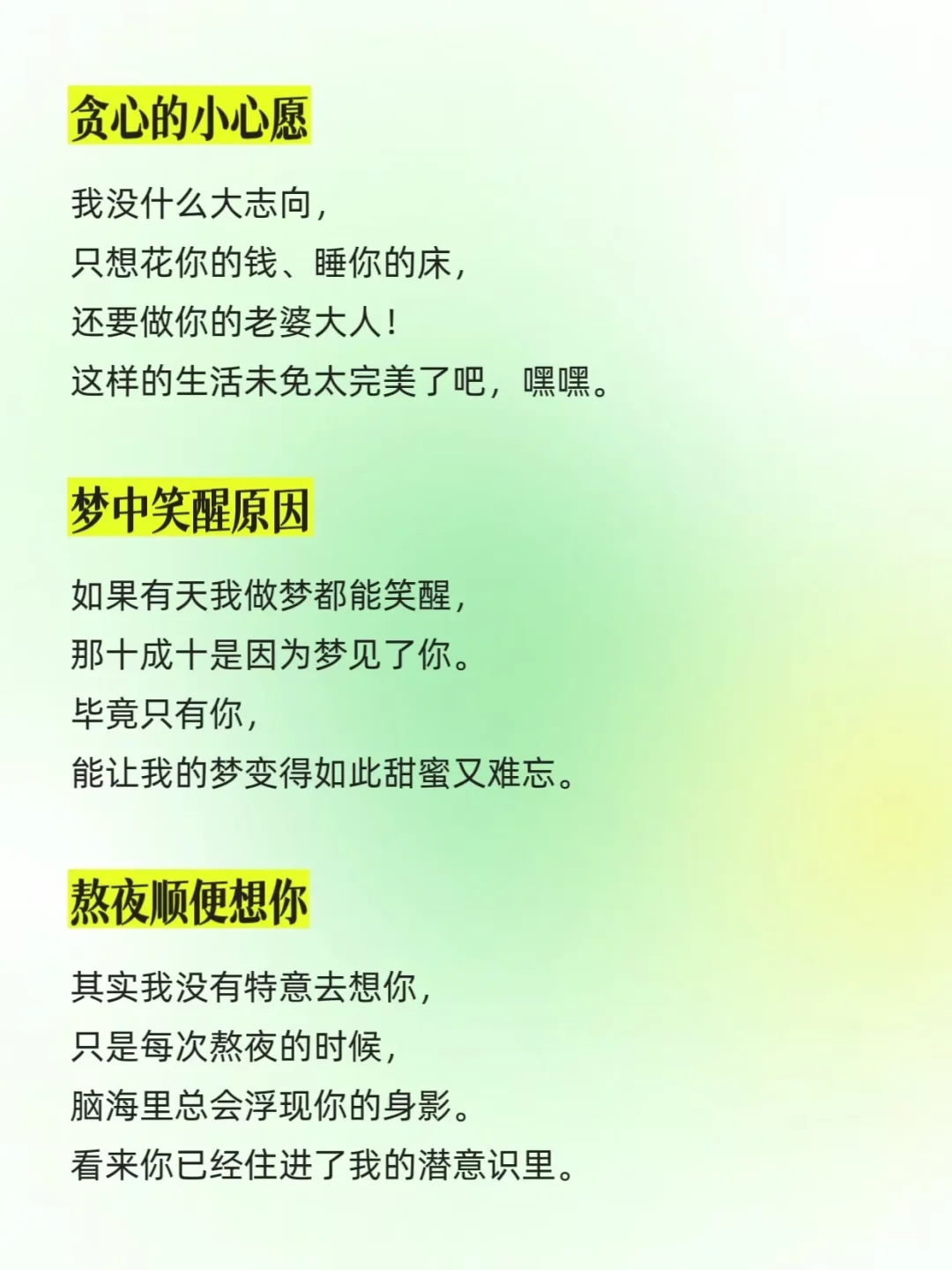 贪心的小心愿

我没什么大志向，
只想花你的钱、睡你的床，
还要做你的老婆大人！
这样的生活未免太完美了吧，嘿嘿。

梦中笑醒原因

如果有天我做梦都能笑醒，
那十成十是因为梦见了你。
毕竟只有你，
能让我的梦变得如此甜蜜又难忘。

熬夜顺便想你

其实我没有特意去想你，
只是每次熬夜的时候，
脑海里总会浮现你的身影。
看来你已经住进了我的潜意识里。